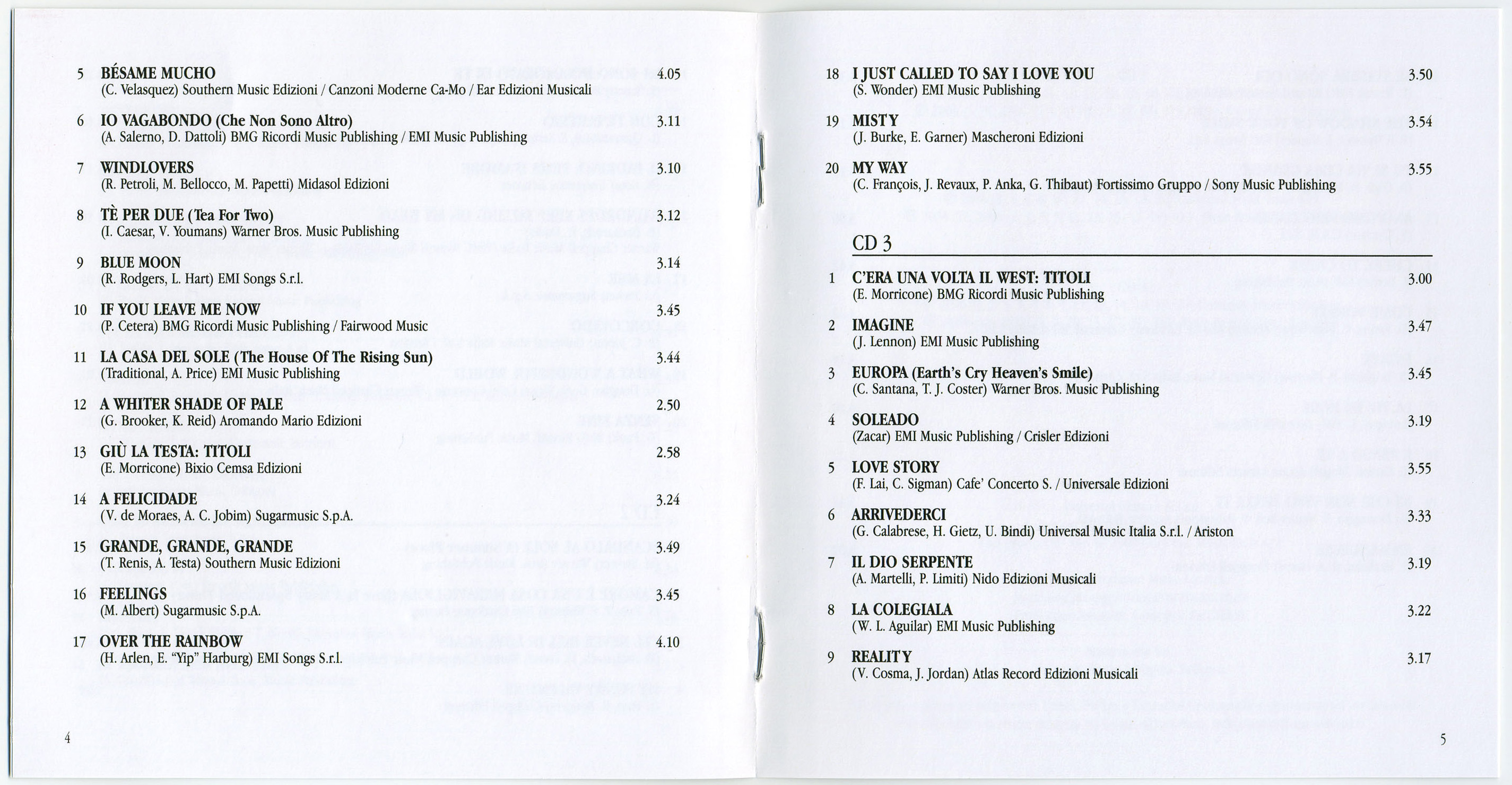 5 BÉSAME MUCHO 4.05
(C. Velasquez) Southern Music Edizioni / Canzoni Moderne Ca-Mo / Ear Edizioni Musicali

6 IO VAGABONDO (Che Non Sono Altro) 3.11
(A. Salerno, D. Dattoli) BMG Ricordi Music Publishing / EMI Music Publishing

7 WINDLOVERS 3.10
(R. Petroli, M. Bellocco, M. Papetti) Midasol Edizioni

8 TÈ PER DUE (Tea For Two) 3.12
(I. Caesar, V. Youmans) Warner Bros. Music Publishing

9 BLUE MOON 3.14
(R. Rodgers, L. Hart) EMI Songs S.r.l.

10 IF YOU LEAVE ME NOW 3.45
(P. Cetera) BMG Ricordi Music Publishing / Fairwood Music

11 LA CASA DEL SOLE (The House Of The Rising Sun) 3.44
(Traditional, A. Price) EMI Music Publishing

12 A WHITER SHADE OF PALE 2.50
(G. Brooker, K. Reid) Aromando Mario Edizioni

13 GIÙ LA TESTA: TITOLI 2.58
(E. Morricone) Bixio Cemsa Edizioni

14 A FELICIDADE 3.24
(V. de Moraes, A. C. Jobim) Sugarmusic S.p.A.

15 GRANDE, GRANDE, GRANDE 3.49
(T. Renis, A. Testa) Southern Music Edizioni

16 FEELINGS 3.45
(M. Albert) Sugarmusic S.p.A.

17 OVER THE RAINBOW 4.10
(H. Arlen, E. "Yip" Harburg) EMI Songs S.r.l.

4

18 I JUST CALLED TO SAY I LOVE YOU 3.50
(S. Wonder) EMI Music Publishing

19 MISTY 3.54
(J. Burke, E. Garner) Mascheroni Edizioni

20 MY WAY 3.55
(C. François, J. Revaux, P. Anka, G. Thibaut) Fortissimo Gruppo / Sony Music Publishing

CD 3

1 C'ERA UNA VOLTA IL WEST: TITOLI 3.00
(E. Morricone) BMG Ricordi Music Publishing

2 IMAGINE 3.47
(J. Lennon) EMI Music Publishing

3 EUROPA (Earth's Cry Heaven's Smile) 3.45
(C. Santana, T. J. Coster) Warner Bros. Music Publishing

4 SOLEADO 3.19
(Zacar) EMI Music Publishing / Crisler Edizioni

5 LOVE STORY 3.55
(F. Lai, C. Sigman) Cafe' Concerto S. / Universale Edizioni

6 ARRIVEDERCI 3.33
(G. Calabrese, H. Gietz, U. Bindi) Universal Music Italia S.r.l. / Ariston

7 IL DIO SERPENTE 3.19
(A. Martelli, P. Limiti) Nido Edizioni Musicali

8 LA COLEGIALA 3.22
(W. L. Aguilar) EMI Music Publishing

9 REALITY 3.17
(V. Cosma, J. Jordan) Atlas Record Edizioni Musicali

5